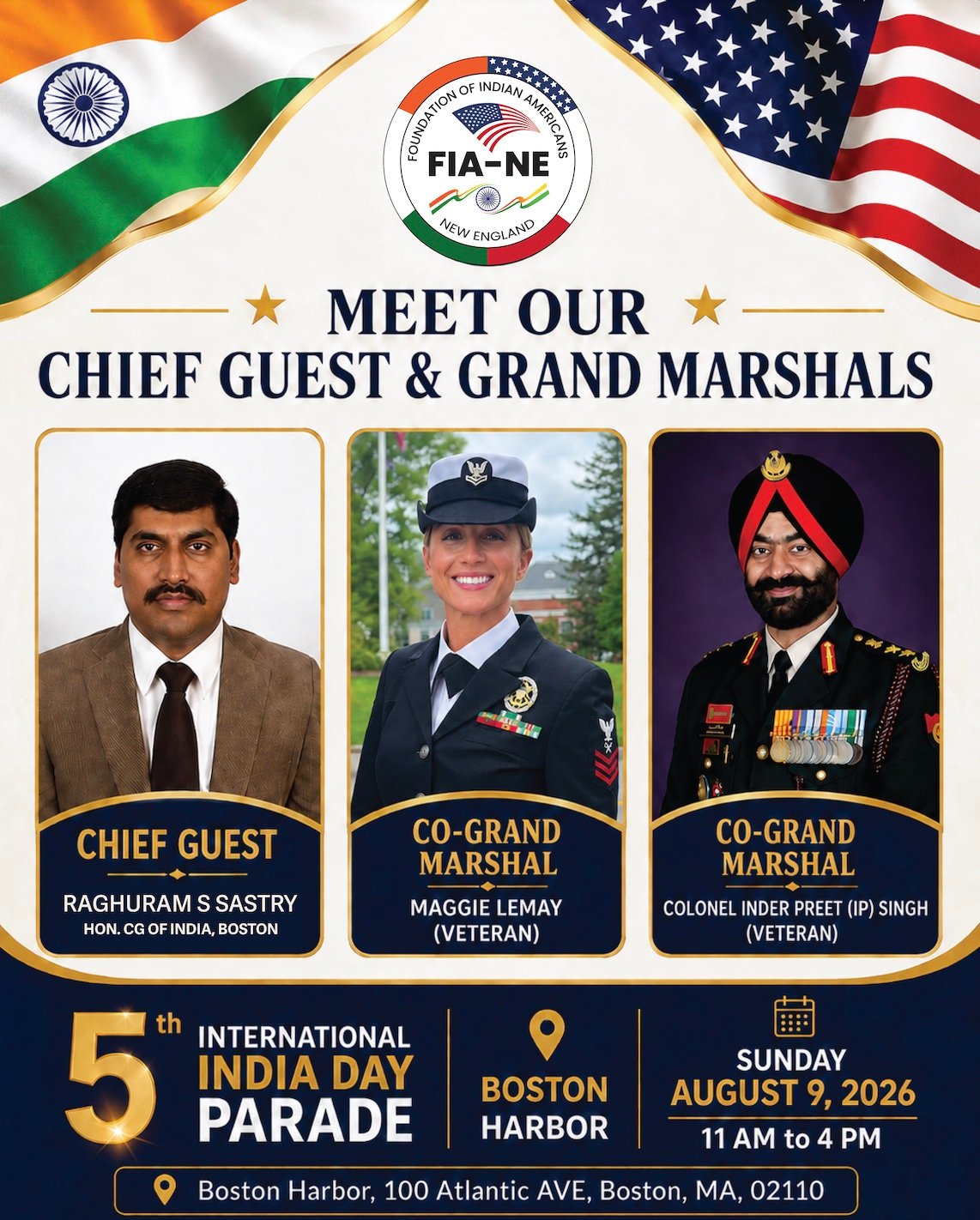 FOUNDATION OF INDIAN AMERICANS
FIA-NE
NEW ENGLAND

MEET OUR
CHIEF GUEST & GRAND MARSHALS

CHIEF GUEST
RAGHURAM S SASTRY
HON. CG OF INDIA, BOSTON

CO-GRAND MARSHAL
MAGGIE LEMAY
(VETERAN)

CO-GRAND MARSHAL
COLONEL INDER PREET (IP) SINGH
(VETERAN)

5th INTERNATIONAL INDIA DAY PARADE

BOSTON HARBOR

SUNDAY
AUGUST 9, 2026
11 AM to 4 PM

Boston Harbor, 100 Atlantic AVE, Boston, MA, 02110